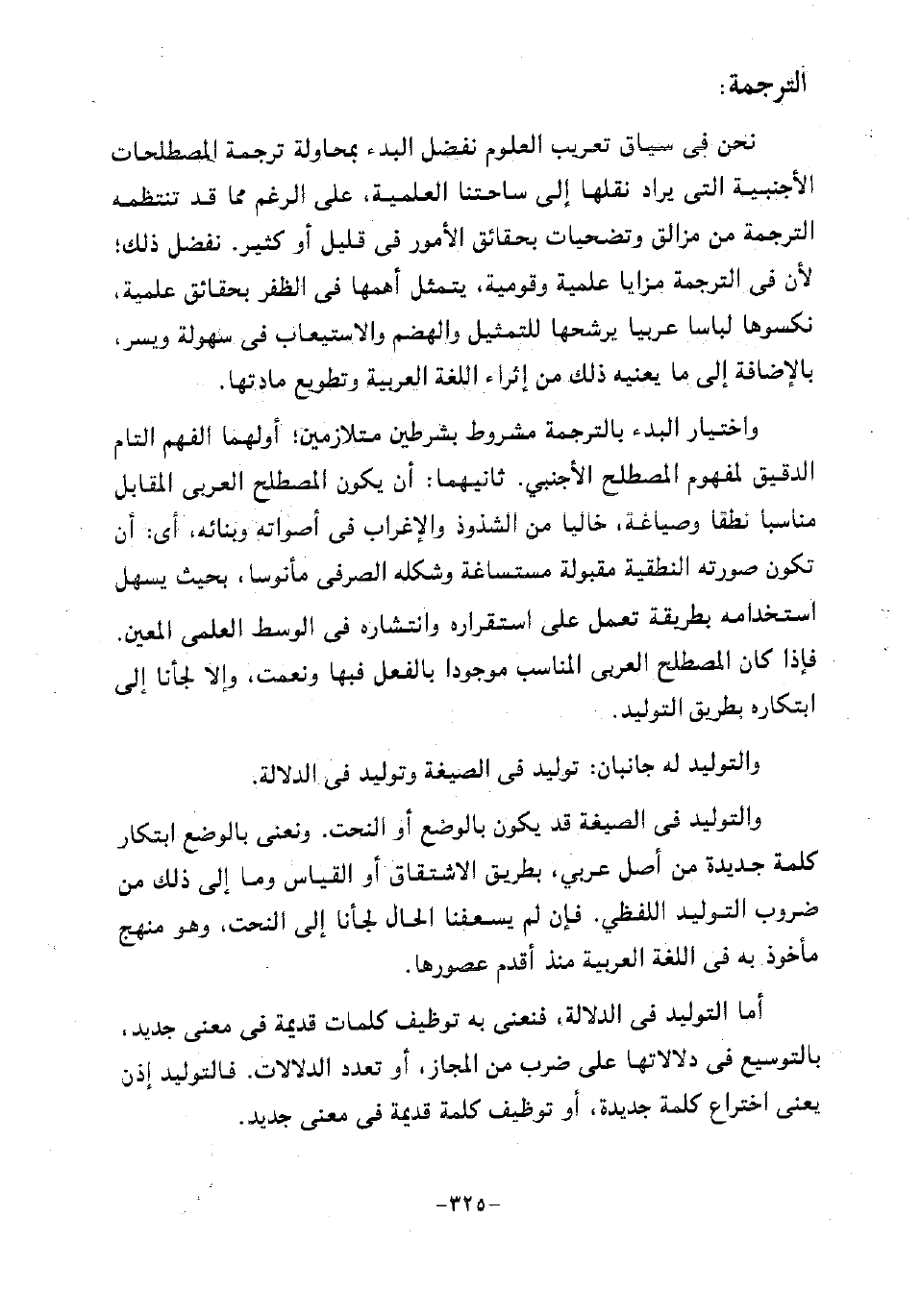 الترجمة:

نحن فى سياق تعريب العلوم نفضل البدء بمحاولة ترجمة المصطلحات الأجنبية التى يراد نقلها إلى ساحتنا العلمية، على الرغم مما قد تنتظمه الترجمة من مزالق وتضحيات بحقائق الأمور فى قليل أو كثير. نفضل ذلك؛ لأن فى الترجمة مزايا علمية وقومية، يتمثل أهمها فى الظفر بحقائق علمية، نكسوها لباسا عربيا يرشحها للتمثيل والهضم والاستيعاب فى سهولة ويسر، بالإضافة إلى ما يعنيه ذلك من إثراء اللغة العربية وتطويع مادتها.

واختيار البدء بالترجمة مشروط بشرطين متلازمين؛ أولهما الفهم التام الدقيق لمفهوم المصطلح الأجنبي. ثانيهما: أن يكون المصطلح العربى المقابل مناسبا نطقا وصياغة، خاليا من الشذوذ والإغراب فى أصواته وبنائه، أى: أن تكون صورته النطقية مقبولة مستساغة وشكله الصرفى مأنوسا، بحيث يسهل استخدامه بطريقة تعمل على استقراره وانتشاره فى الوسط العلمى المعين. فإذا كان المصطلح العربى المناسب موجودا بالفعل فبها ونعمت، وإلا لجأنا إلى ابتكاره بطريق التوليد.

والتوليد له جانبان: توليد فى الصيغة وتوليد فى الدلالة.

والتوليد فى الصيغة قد يكون بالوضع أو النحت. ونعنى بالوضع ابتكار كلمة جديدة من أصل عربي، بطريق الاشتقاق أو القياس وما إلى ذلك من ضروب التوليد اللفظي. فإن لم يسعفنا الحال لجأنا إلى النحت، وهو منهج مأخوذ به فى اللغة العربية منذ أقدم عصورها.

أما التوليد فى الدلالة، فنعنى به توظيف كلمات قديمة فى معنى جديد، بالتوسيع فى دلالاتها على ضرب من المجاز، أو تعدد الدلالات. فالتوليد إذن يعنى اختراع كلمة جديدة، أو توظيف كلمة قديمة فى معنى جديد.

-٣٢٥-